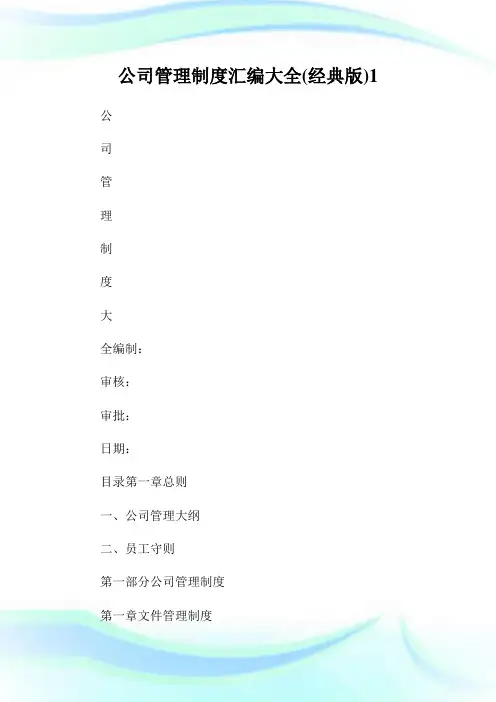 公司管理制度汇编大全(经典版)1

公

司

管

理

制

度

大

全编制：

审核：

审批：

日期：

目录第一章总则

一、公司管理大纲

二、员工守则

第一部分公司管理制度

第一章文件管理制度